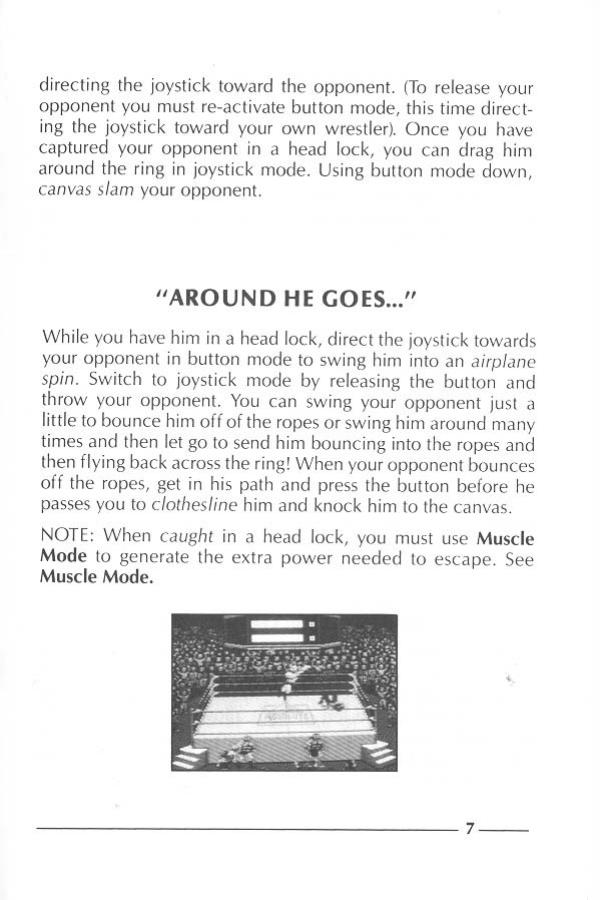 directing the joystick toward the opponent. (To release your opponent you must re-activate button mode, this time directing the joystick toward your own wrestler). Once you have captured your opponent in a head lock, you can drag him around the ring in joystick mode. Using button mode down, canvas slam your opponent.

"AROUND HE GOES..."

While you have him in a head lock, direct the joystick towards your opponent in button mode to swing him into an airplane spin. Switch to joystick mode by releasing the button and throw your opponent. You can swing your opponent just a little to bounce him off of the ropes or swing him around many times and then let go to send him bouncing into the ropes and then flying back across the ring! When your opponent bounces off the ropes, get in his path and press the button before he passes you to clothesline him and knock him to the canvas.

NOTE: When caught in a head lock, you must use Muscle Mode to generate the extra power needed to escape. See Muscle Mode.

7